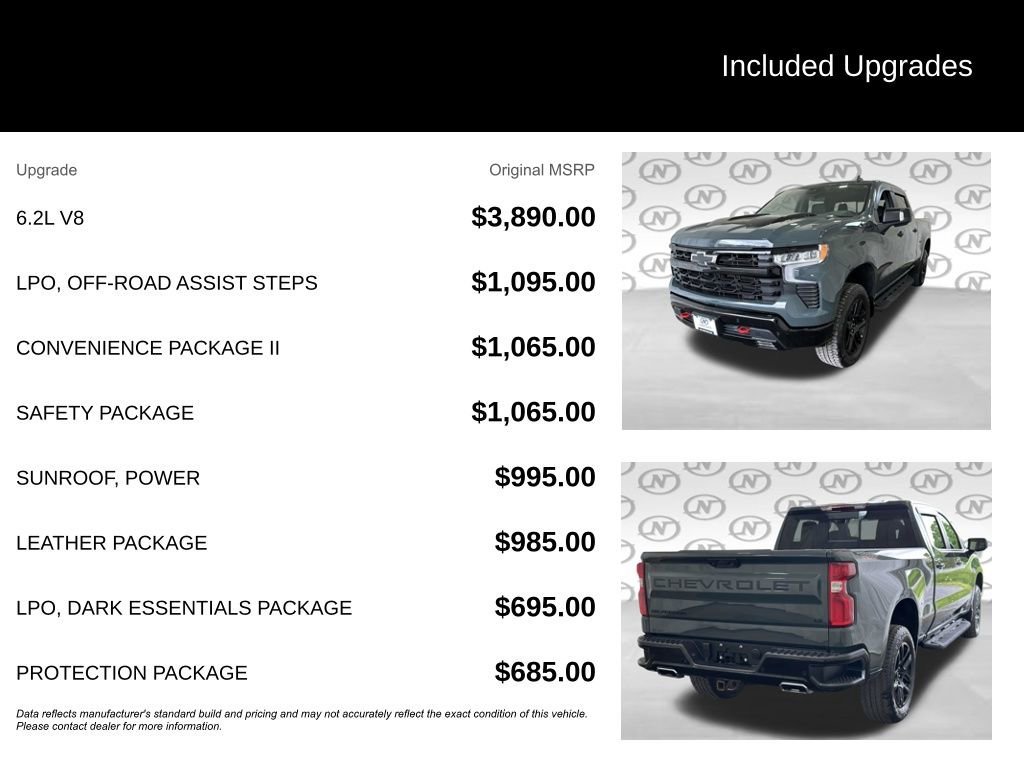 Included Upgrades

| Upgrade | Original MSRP |
|---|---|
| 6.2L V8 | $3,890.00 |
| LPO, OFF-ROAD ASSIST STEPS | $1,095.00 |
| CONVENIENCE PACKAGE II | $1,065.00 |
| SAFETY PACKAGE | $1,065.00 |
| SUNROOF, POWER | $995.00 |
| LEATHER PACKAGE | $985.00 |
| LPO, DARK ESSENTIALS PACKAGE | $695.00 |
| PROTECTION PACKAGE | $685.00 |

Data reflects manufacturer's standard build and pricing and may not accurately reflect the exact condition of this vehicle. Please contact dealer for more information.

CHEVROLET